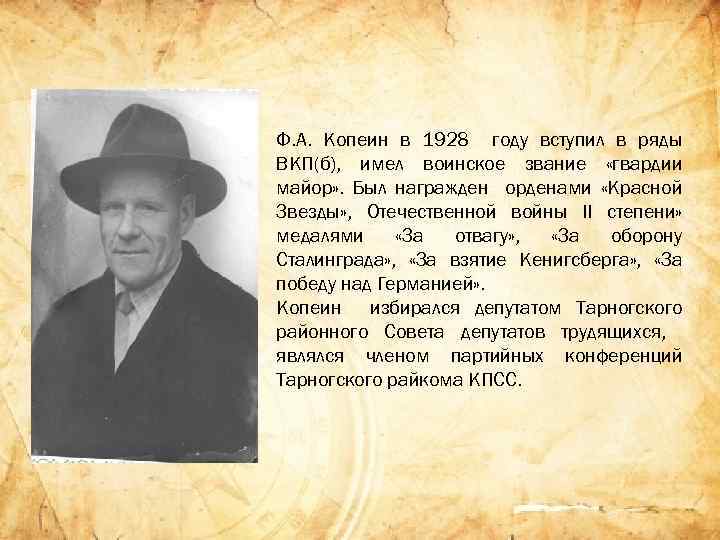 Ф.А. Копеин в 1928 году вступил в ряды ВКП(б), имел воинское звание «гвардии майор». Был награжден орденами «Красной Звезды», Отечественной войны II степени» медалями «За отвагу», «За оборону Сталинграда», «За взятие Кенигсберга», «За победу над Германией».
Копеин избирался депутатом Тарногского районного Совета депутатов трудящихся, являлся членом партийных конференций Тарногского райкома КПСС.